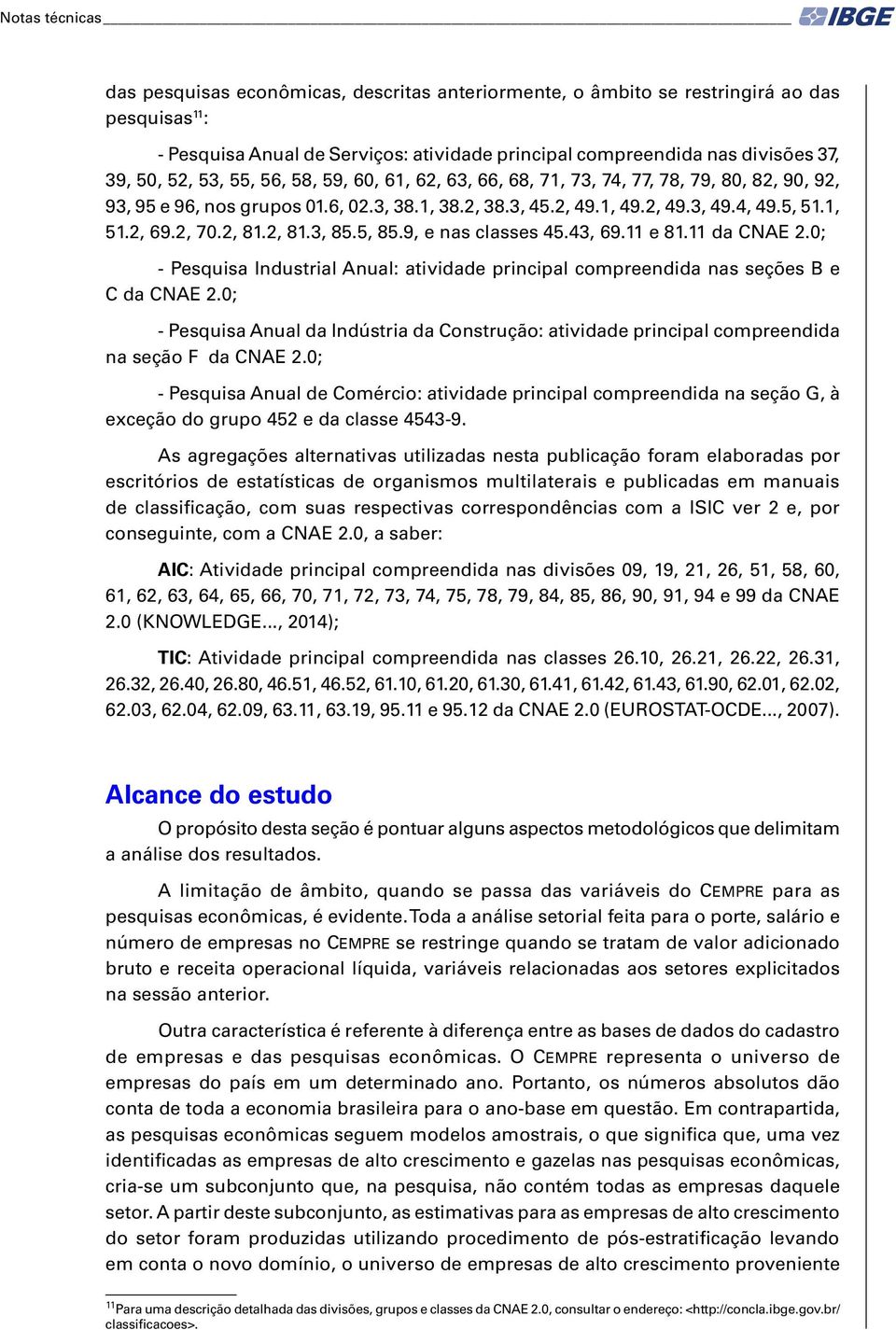 Notas técnicas IBGE

das pesquisas econômicas, descritas anteriormente, o âmbito se restringirá ao das pesquisas$^{11}$:

- Pesquisa Anual de Serviços: atividade principal compreendida nas divisões 37, 39, 50, 52, 53, 55, 56, 58, 59, 60, 61, 62, 63, 66, 68, 71, 73, 74, 77, 78, 79, 80, 82, 90, 92, 93, 95 e 96, nos grupos 01.6, 02.3, 38.1, 38.2, 38.3, 45.2, 49.1, 49.2, 49.3, 49.4, 49.5, 51.1, 51.2, 69.2, 70.2, 81.2, 81.3, 85.5, 85.9, e nas classes 45.43, 69.11 e 81.11 da CNAE 2.0;

- Pesquisa Industrial Anual: atividade principal compreendida nas seções B e C da CNAE 2.0;

- Pesquisa Anual da Indústria da Construção: atividade principal compreendida na seção F da CNAE 2.0;

- Pesquisa Anual de Comércio: atividade principal compreendida na seção G, à exceção do grupo 452 e da classe 4543-9.

As agregações alternativas utilizadas nesta publicação foram elaboradas por escritórios de estatísticas de organismos multilaterais e publicadas em manuais de classificação, com suas respectivas correspondências com a ISIC ver 2 e, por conseguinte, com a CNAE 2.0, a saber:

AIC: Atividade principal compreendida nas divisões 09, 19, 21, 26, 51, 58, 60, 61, 62, 63, 64, 65, 66, 70, 71, 72, 73, 74, 75, 78, 79, 84, 85, 86, 90, 91, 94 e 99 da CNAE 2.0 (KNOWLEDGE..., 2014);

TIC: Atividade principal compreendida nas classes 26.10, 26.21, 26.22, 26.31, 26.32, 26.40, 26.80, 46.51, 46.52, 61.10, 61.20, 61.30, 61.41, 61.42, 61.43, 61.90, 62.01, 62.02, 62.03, 62.04, 62.09, 63.11, 63.19, 95.11 e 95.12 da CNAE 2.0 (EUROSTAT-OCDE..., 2007).

Alcance do estudo

O propósito desta seção é pontuar alguns aspectos metodológicos que delimitam a análise dos resultados.

A limitação de âmbito, quando se passa das variáveis do CEMPRE para as pesquisas econômicas, é evidente. Toda a análise setorial feita para o porte, salário e número de empresas no CEMPRE se restringe quando se tratam de valor adicionado bruto e receita operacional líquida, variáveis relacionadas aos setores explicitados na sessão anterior.

Outra característica é referente à diferença entre as bases de dados do cadastro de empresas e das pesquisas econômicas. O CEMPRE representa o universo de empresas do país em um determinado ano. Portanto, os números absolutos dão conta de toda a economia brasileira para o ano-base em questão. Em contrapartida, as pesquisas econômicas seguem modelos amostrais, o que significa que, uma vez identificadas as empresas de alto crescimento e gazelas nas pesquisas econômicas, cria-se um subconjunto que, na pesquisa, não contém todas as empresas daquele setor. A partir deste subconjunto, as estimativas para as empresas de alto crescimento do setor foram produzidas utilizando procedimento de pós-estratificação levando em conta o novo domínio, o universo de empresas de alto crescimento proveniente

$^{11}$Para uma descrição detalhada das divisões, grupos e classes da CNAE 2.0, consultar o endereço: <http://concla.ibge.gov.br/classificacoes>.